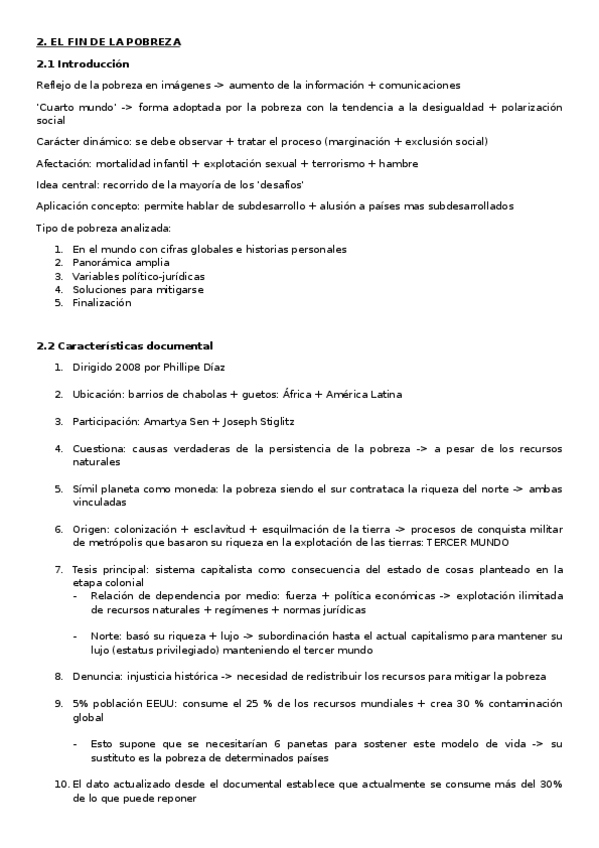 2. EL FIN DE LA POBREZA

2.1 Introducción

Reflejo de la pobreza en imágenes -> aumento de la información + comunicaciones

'Cuarto mundo' -> forma adoptada por la pobreza con la tendencia a la desigualdad + polarización social

Carácter dinámico: se debe observar + tratar el proceso (marginación + exclusión social)

Afectación: mortalidad infantil + explotación sexual + terrorismo + hambre

Idea central: recorrido de la mayoría de los 'desafíos'

Aplicación concepto: permite hablar de subdesarrollo + alusión a países mas subdesarrollados

Tipo de pobreza analizada:

1. En el mundo con cifras globales e historias personales
2. Panorámica amplia
3. Variables político-jurídicas
4. Soluciones para mitigarse
5. Finalización

2.2 Características documental

1. Dirigido 2008 por Phillipe Díaz

2. Ubicación: barrios de chabolas + guetos: África + América Latina

3. Participación: Amartya Sen + Joseph Stiglitz

4. Cuestiona: causas verdaderas de la persistencia de la pobreza -> a pesar de los recursos naturales

5. Símil planeta como moneda: la pobreza siendo el sur contrataca la riqueza del norte -> ambas vinculadas

6. Origen: colonización + esclavitud + esquilmación de la tierra -> procesos de conquista militar de metrópolis que basaron su riqueza en la explotación de las tierras: TERCER MUNDO

7. Tesis principal: sistema capitalista como consecuencia del estado de cosas planteado en la etapa colonial
- Relación de dependencia por medio: fuerza + política económicas -> explotación ilimitada de recursos naturales + regímenes + normas jurídicas

- Norte: basó su riqueza + lujo -> subordinación hasta el actual capitalismo para mantener su lujo (estatus privilegiado) manteniendo el tercer mundo

8. Denuncia: injusticia histórica -> necesidad de redistribuir los recursos para mitigar la pobreza

9. 5% población EEUU: consume el 25 % de los recursos mundiales + crea 30 % contaminación global

- Esto supone que se necesitarían 6 panetas para sostener este modelo de vida -> su sustituto es la pobreza de determinados países

10. El dato actualizado desde el documental establece que actualmente se consume más del 30% de lo que puede reponer